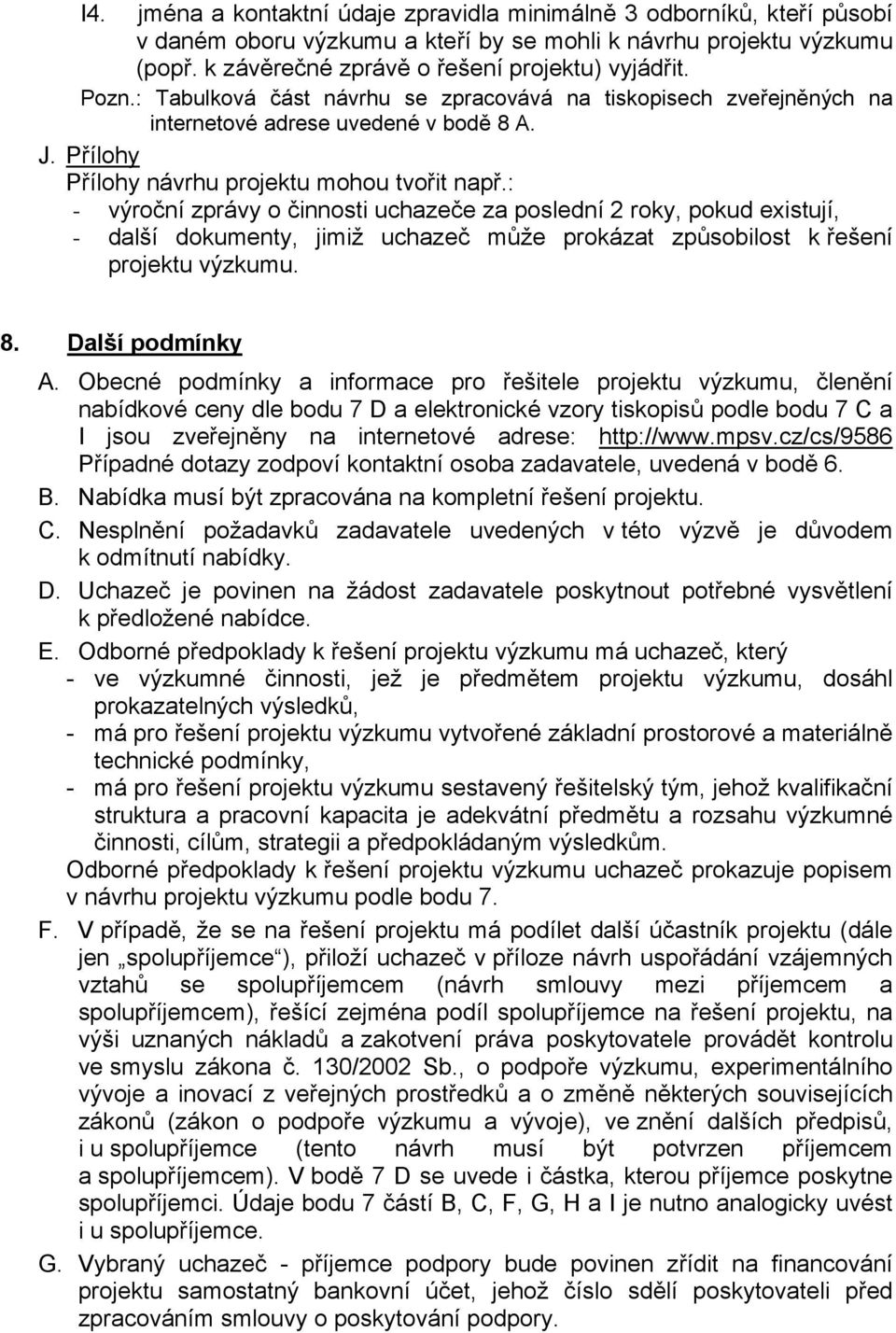 I4. jména a kontaktní údaje zpravidla minimálně 3 odborníků, kteří působí v daném oboru výzkumu a kteří by se mohli k návrhu projektu výzkumu (popř. k závěrečné zprávě o řešení projektu) vyjádřit.

Pozn.: Tabulková část návrhu se zpracovává na tiskopisech zveřejněných na internetové adrese uvedené v bodě 8 A.

J. Přílohy

Přílohy návrhu projektu mohou tvořit např.:
- výroční zprávy o činnosti uchazeče za poslední 2 roky, pokud existují,
- další dokumenty, jimiž uchazeč může prokázat způsobilost k řešení projektu výzkumu.

8. Další podmínky

A. Obecné podmínky a informace pro řešitele projektu výzkumu, členění nabídkové ceny dle bodu 7 D a elektronické vzory tiskopisů podle bodu 7 C a I jsou zveřejněny na internetové adrese: http://www.mpsv.cz/cs/9586 Případné dotazy zodpoví kontaktní osoba zadavatele, uvedená v bodě 6.

B. Nabídka musí být zpracována na kompletní řešení projektu.

C. Nesplnění požadavků zadavatele uvedených v této výzvě je důvodem k odmítnutí nabídky.

D. Uchazeč je povinen na žádost zadavatele poskytnout potřebné vysvětlení k předložené nabídce.

E. Odborné předpoklady k řešení projektu výzkumu má uchazeč, který
- ve výzkumné činnosti, jež je předmětem projektu výzkumu, dosáhl prokazatelných výsledků,
- má pro řešení projektu výzkumu vytvořené základní prostorové a materiálně technické podmínky,
- má pro řešení projektu výzkumu sestavený řešitelský tým, jehož kvalifikační struktura a pracovní kapacita je adekvátní předmětu a rozsahu výzkumné činnosti, cílům, strategii a předpokládaným výsledkům.

Odborné předpoklady k řešení projektu výzkumu uchazeč prokazuje popisem v návrhu projektu výzkumu podle bodu 7.

F. V případě, že se na řešení projektu má podílet další účastník projektu (dále jen „spolupříjemce“), přiloží uchazeč v příloze návrh uspořádání vzájemných vztahů se spolupříjemcem (návrh smlouvy mezi příjemcem a spolupříjemcem), řešící zejména podíl spolupříjemce na řešení projektu, na výši uznaných nákladů a zakotvení práva poskytovatele provádět kontrolu ve smyslu zákona č. 130/2002 Sb., o podpoře výzkumu, experimentálního vývoje a inovací z veřejných prostředků a o změně některých souvisejících zákonů (zákon o podpoře výzkumu a vývoje), ve znění dalších předpisů, i u spolupříjemce (tento návrh musí být potvrzen příjemcem a spolupříjemcem). V bodě 7 D se uvede i částka, kterou příjemce poskytne spolupříjemci. Údaje bodu 7 částí B, C, F, G, H a I je nutno analogicky uvést i u spolupříjemce.

G. Vybraný uchazeč - příjemce podpory bude povinen zřídit na financování projektu samostatný bankovní účet, jehož číslo sdělí poskytovateli před zpracováním smlouvy o poskytování podpory.